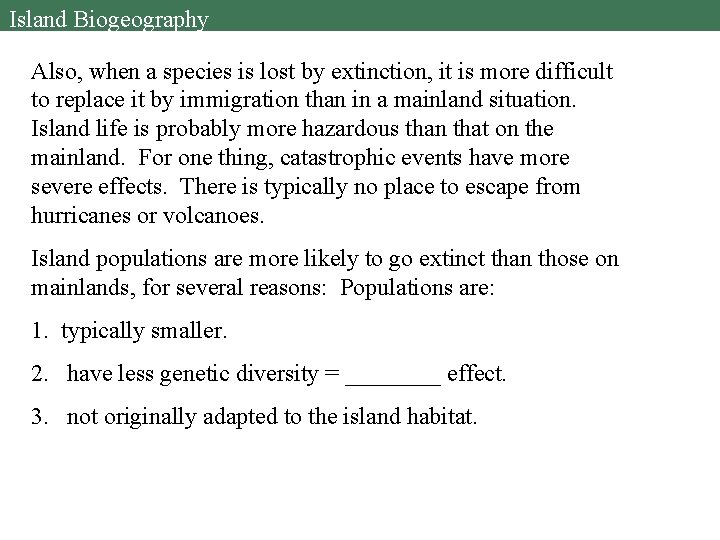 Island Biogeography

Also, when a species is lost by extinction, it is more difficult to replace it by immigration than in a mainland situation. Island life is probably more hazardous than that on the mainland. For one thing, catastrophic events have more severe effects. There is typically no place to escape from hurricanes or volcanoes.

Island populations are more likely to go extinct than those on mainlands, for several reasons: Populations are:

1. typically smaller.

2. have less genetic diversity = ____ effect.

3. not originally adapted to the island habitat.